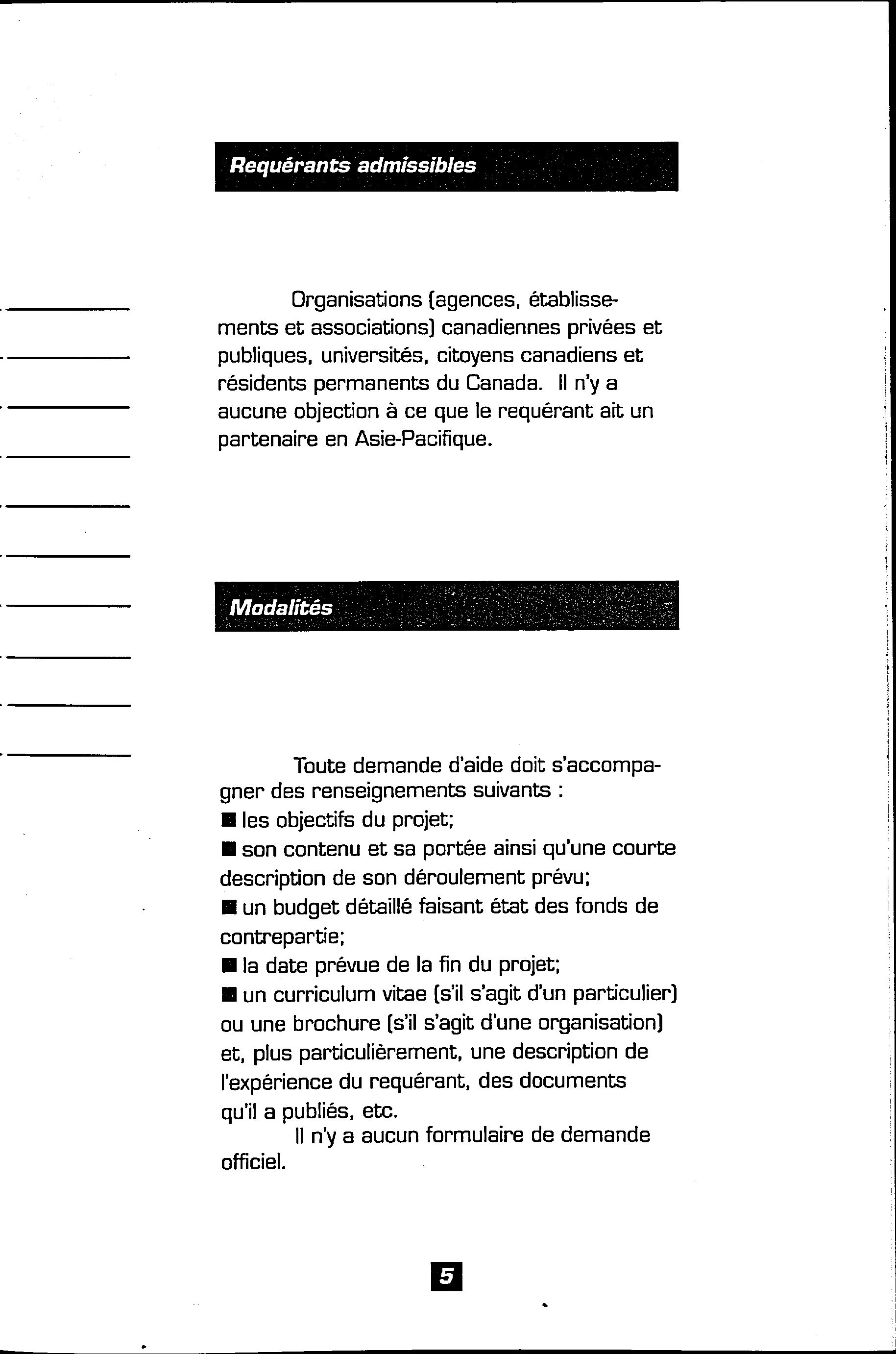 Requérants admissibles

Organisations (agences, établissements et associations) canadiennes privées et publiques, universités, citoyens canadiens et résidents permanents du Canada. Il n'y a aucune objection à ce que le requérant ait un partenaire en Asie-Pacifique.

Modalités

Toute demande d'aide doit s'accompagner des renseignements suivants :
■ les objectifs du projet;
■ son contenu et sa portée ainsi qu'une courte description de son déroulement prévu;
■ un budget détaillé faisant état des fonds de contrepartie;
■ la date prévue de la fin du projet;
■ un curriculum vitae (s'il s'agit d'un particulier) ou une brochure (s'il s'agit d'une organisation) et, plus particulièrement, une description de l'expérience du requérant, des documents qu'il a publiés, etc.

Il n'y a aucun formulaire de demande officiel.

5